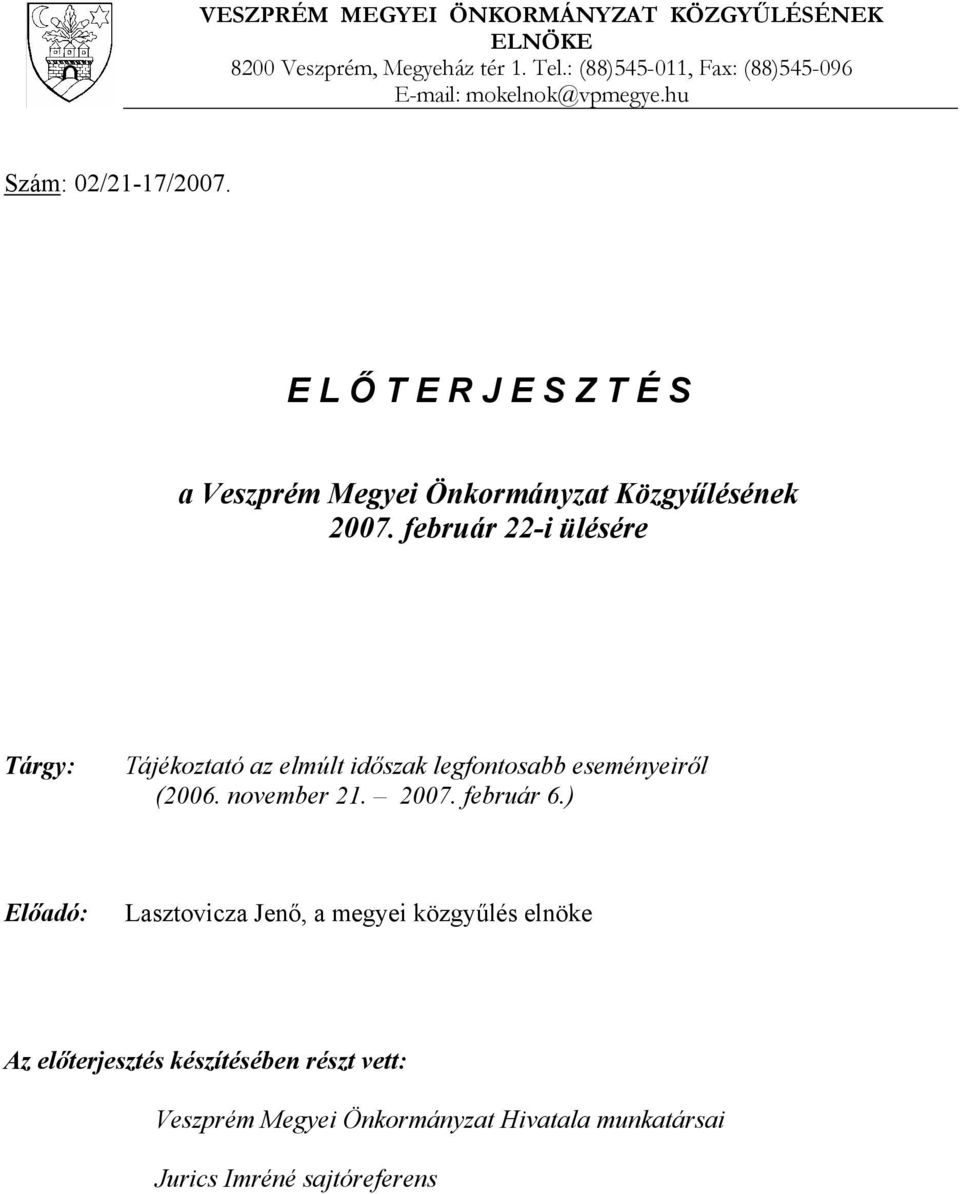 VESZPRÉM MEGYEI ÖNKORMÁNYZAT KÖZGYŰLÉSÉNEK ELNÖKE
8200 Veszprém, Megyeház tér 1. Tel.: (88)545-011, Fax: (88)545-096
E-mail: mokelnok@vpmegye.hu

Szám: 02/21-17/2007.

E L Ő T E R J E S Z T É S

a Veszprém Megyei Önkormányzat Közgyűlésének 2007. február 22-i ülésére

Tárgy: Tájékoztató az elmúlt időszak legfontosabb eseményeiről (2006. november 21. – 2007. február 6.)

Előadó: Lasztovicza Jenő, a megyei közgyűlés elnöke

Az előterjesztés készítésében részt vett:

Veszprém Megyei Önkormányzat Hivatala munkatársai

Jurics Imréné sajtóreferens